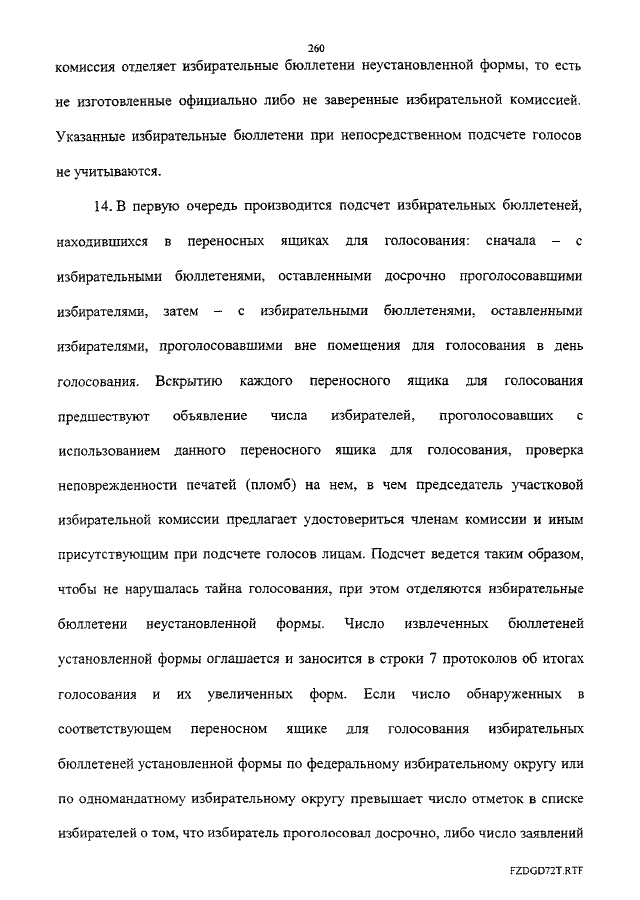 260

комиссия отделяет избирательные бюллетени неустановленной формы, то есть не изготовленные официально либо не заверенные избирательной комиссией. Указанные избирательные бюллетени при непосредственном подсчете голосов не учитываются.

14. В первую очередь производится подсчет избирательных бюллетеней, находившихся в переносных ящиках для голосования: сначала – с избирательными бюллетенями, оставленными досрочно проголосовавшими избирателями, затем – с избирательными бюллетенями, оставленными избирателями, проголосовавшими вне помещения для голосования в день голосования. Вскрытию каждого переносного ящика для голосования предшествуют объявление числа избирателей, проголосовавших с использованием данного переносного ящика для голосования, проверка неповрежденности печатей (пломб) на нем, в чем председатель участковой избирательной комиссии предлагает удостовериться членам комиссии и иным присутствующим при подсчете голосов лицам. Подсчет ведется таким образом, чтобы не нарушалась тайна голосования, при этом отделяются избирательные бюллетени неустановленной формы. Число извлеченных бюллетеней установленной формы оглашается и заносится в строки 7 протоколов об итогах голосования и их увеличенных форм. Если число обнаруженных в соответствующем переносном ящике для голосования избирательных бюллетеней установленной формы по федеральному избирательному округу или по одномандатному избирательному округу превышает число отметок в списке избирателей о том, что избиратель проголосовал досрочно, либо число заявлений

FZDGD72T.RTF